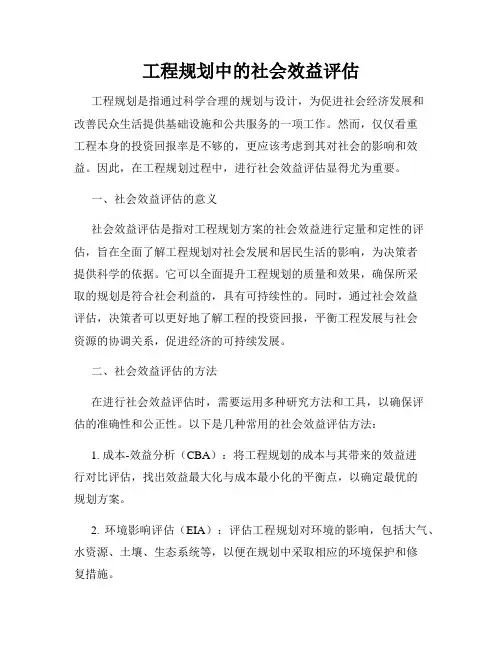 工程规划中的社会效益评估

工程规划是指通过科学合理的规划与设计，为促进社会经济发展和改善民众生活提供基础设施和公共服务的一项工作。然而，仅仅看重工程本身的投资回报率是不够的，更应该考虑到其对社会的影响和效益。因此，在工程规划过程中，进行社会效益评估显得尤为重要。

一、社会效益评估的意义

社会效益评估是指对工程规划方案的社会效益进行定量和定性的评估，旨在全面了解工程规划对社会发展和居民生活的影响，为决策者提供科学的依据。它可以全面提升工程规划的质量和效果，确保所采取的规划是符合社会利益的，具有可持续性的。同时，通过社会效益评估，决策者可以更好地了解工程的投资回报，平衡工程发展与社会资源的协调关系，促进经济的可持续发展。

二、社会效益评估的方法

在进行社会效益评估时，需要运用多种研究方法和工具，以确保评估的准确性和公正性。以下是几种常用的社会效益评估方法：

1. 成本-效益分析（CBA）：将工程规划的成本与其带来的效益进行对比评估，找出效益最大化与成本最小化的平衡点，以确定最优的规划方案。

2. 环境影响评估（EIA）：评估工程规划对环境的影响，包括大气、水资源、土壤、生态系统等，以便在规划中采取相应的环境保护和修复措施。